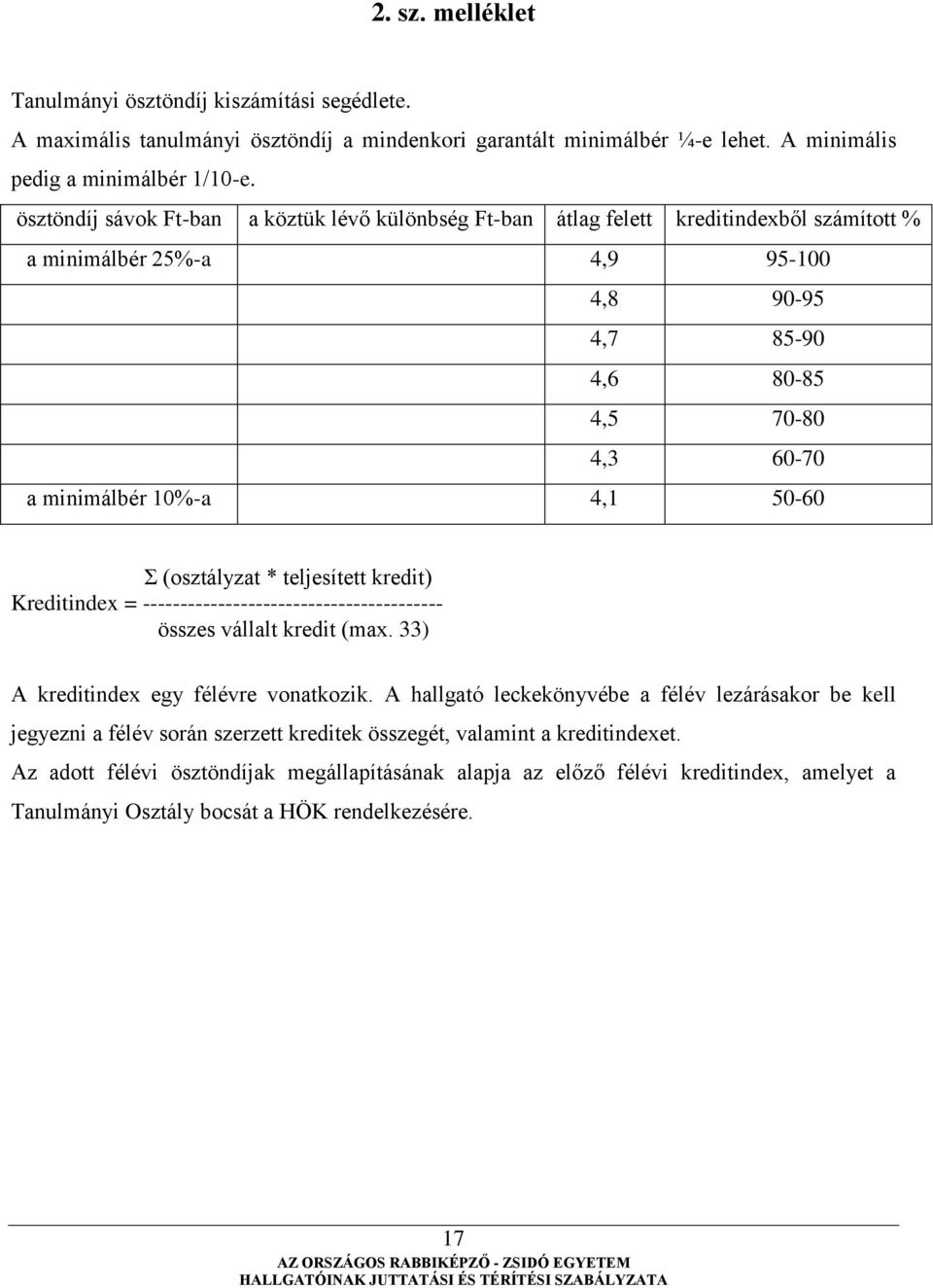 2. sz. melléklet

Tanulmányi ösztöndíj kiszámítási segédlete.
A maximális tanulmányi ösztöndíj a mindenkori garantált minimálbér ¼-e lehet. A minimális pedig a minimálbér 1/10-e.

| ösztöndíj sávok Ft-ban | a köztük lévő különbség Ft-ban | átlag felett | kreditindexből számított % |
|---|---|---|---|
| a minimálbér 25%-a | | 4,9 | 95-100 |
| | | 4,8 | 90-95 |
| | | 4,7 | 85-90 |
| | | 4,6 | 80-85 |
| | | 4,5 | 70-80 |
| | | 4,3 | 60-70 |
| a minimálbér 10%-a | | 4,1 | 50-60 |

Σ (osztályzat * teljesített kredit)
Kreditindex = ----------------------------------------
összes vállalt kredit (max. 33)

A kreditindex egy félévre vonatkozik. A hallgató leckekönyvébe a félév lezárásakor be kell jegyezni a félév során szerzett kreditek összegét, valamint a kreditindexet.
Az adott félévi ösztöndíjak megállapításának alapja az előző félévi kreditindex, amelyet a Tanulmányi Osztály bocsát a HÖK rendelkezésére.

17
AZ ORSZÁGOS RABBIKÉPZŐ - ZSIDÓ EGYETEM
HALLGATÓINAK JUTTATÁSI ÉS TÉRÍTÉSI SZABÁLYZATA